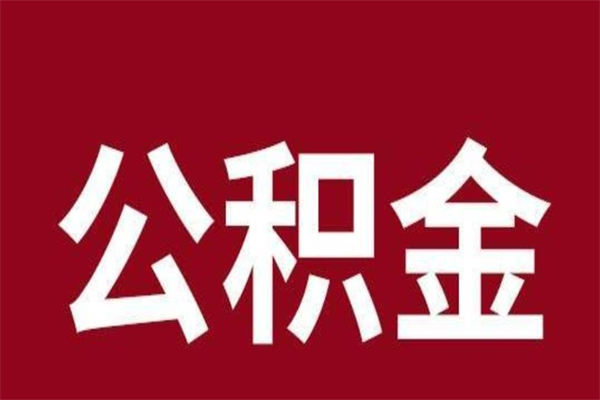 公积金